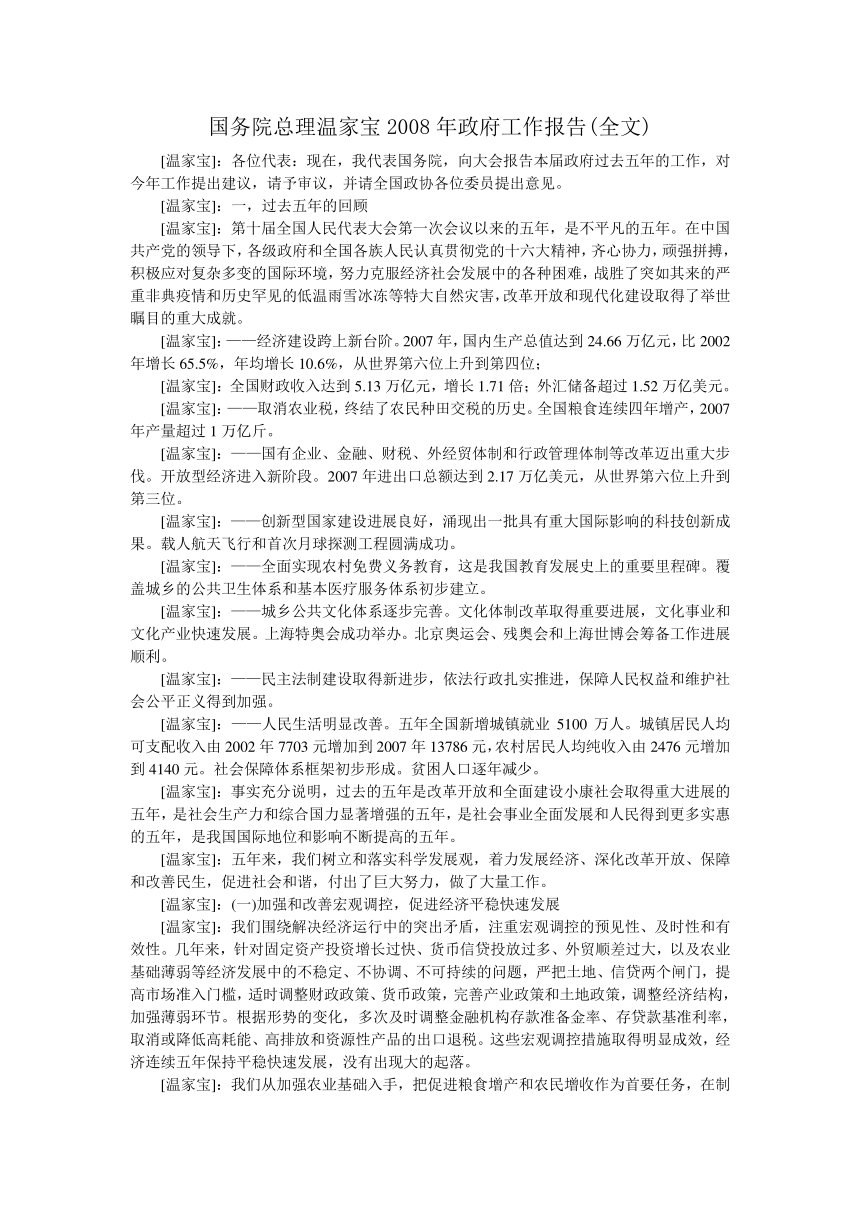 国务院总理温家宝 2008 年政府工作报告(全文)

[温家宝]：各位代表：现在，我代表国务院，向大会报告本届政府过去五年的工作，对今年工作提出建议，请予审议，并请全国政协各位委员提出意见。

[温家宝]：一，过去五年的回顾

[温家宝]：第十届全国人民代表大会第一次会议以来的五年，是不平凡的五年。在中国共产党的领导下，各级政府和全国各族人民认真贯彻党的十六大精神，齐心协力，顽强拼搏，积极应对复杂多变的国际环境，努力克服经济社会发展中的各种困难，战胜了突如其来的严重非典疫情和历史罕见的低温雨雪冰冻等特大自然灾害，改革开放和现代化建设取得了举世瞩目的重大成就。

[温家宝]：——经济建设跨上新台阶。2007 年，国内生产总值达到 24.66 万亿元，比 2002 年增长 65.5%，年均增长 10.6%，从世界第六位上升到第四位；

[温家宝]：全国财政收入达到 5.13 万亿元，增长 1.71 倍；外汇储备超过 1.52 万亿美元。

[温家宝]：——取消农业税，终结了农民种田交税的历史。全国粮食连续四年增产，2007 年产量超过 1 万亿斤。

[温家宝]：——国有企业、金融、财税、外经贸体制和行政管理体制等改革迈出重大步伐。开放型经济进入新阶段。2007 年进出口总额达到 2.17 万亿美元，从世界第六位上升到第三位。

[温家宝]：——创新型国家建设进展良好，涌现出一批具有重大国际影响的科技创新成果。载人航天飞行和首次月球探测工程圆满成功。

[温家宝]：——全面实现农村免费义务教育，这是我国教育发展史上的重要里程碑。覆盖城乡的公共卫生体系和基本医疗服务体系初步建立。

[温家宝]：——城乡公共文化体系逐步完善。文化体制改革取得重要进展，文化事业和文化产业快速发展。上海特奥会成功举办。北京奥运会、残奥会和上海世博会筹备工作进展顺利。

[温家宝]：——民主法制建设取得新进步，依法行政扎实推进，保障人民权益和维护社会公平正义得到加强。

[温家宝]：——人民生活明显改善。五年全国新增城镇就业 5100 万人。城镇居民人均可支配收入由 2002 年 7703 元增加到 2007 年 13786 元，农村居民人均纯收入由 2476 元增加到 4140 元。社会保障体系框架初步形成。贫困人口逐年减少。

[温家宝]：事实充分说明，过去的五年是改革开放和全面建设小康社会取得重大进展的五年，是社会生产力和综合国力显著增强的五年，是社会事业全面发展和人民得到更多实惠的五年，是我国国际地位和影响不断提高的五年。

[温家宝]：五年来，我们树立和落实科学发展观，着力发展经济、深化改革开放、保障和改善民生，促进社会和谐，付出了巨大努力，做了大量工作。

[温家宝]：(一)加强和改善宏观调控，促进经济平稳快速发展

[温家宝]：我们围绕解决经济运行中的突出矛盾，注重宏观调控的预见性、及时性和有效性。几年来，针对固定资产投资增长过快、货币信贷投放过多、外贸顺差过大，以及农业基础薄弱等经济发展中的不稳定、不协调、不可持续的问题，严把土地、信贷两个闸门，提高市场准入门槛，适时调整财政政策、货币政策，完善产业政策和土地政策，调整经济结构，加强薄弱环节。根据形势的变化，多次及时调整金融机构存款准备金率、存贷款基准利率，取消或降低高耗能、高排放和资源性产品的出口退税。这些宏观调控措施取得明显成效，经济连续五年保持平稳快速发展，没有出现大的起落。

[温家宝]：我们从加强农业基础入手，把促进粮食增产和农民增收作为首要任务，在制